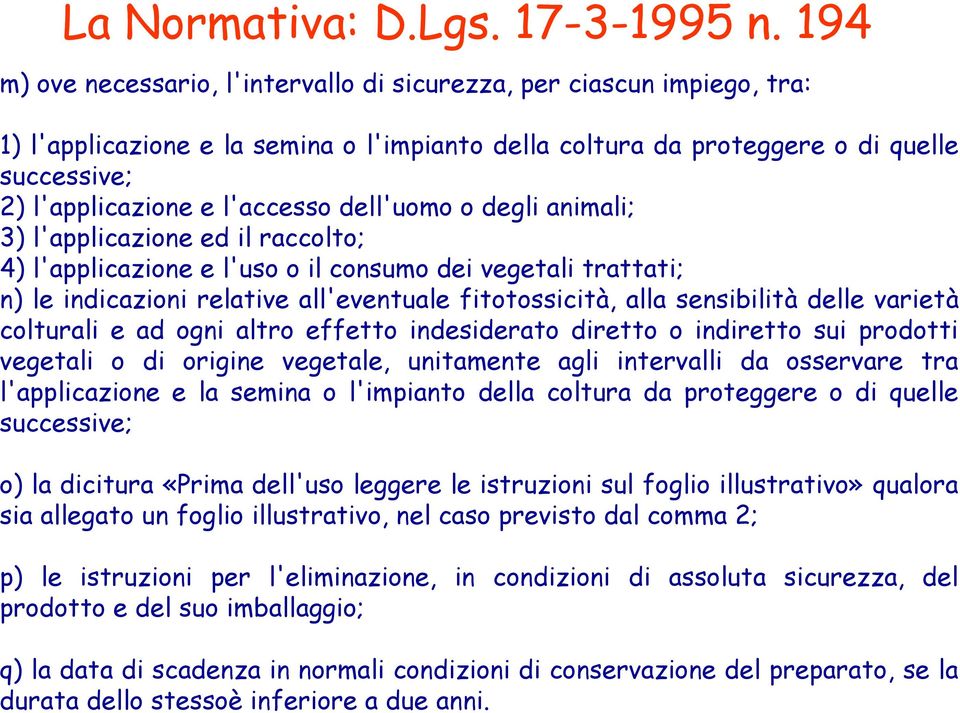 La Normativa: D.Lgs. 17-3-1995 n. 194

m) ove necessario, l'intervallo di sicurezza, per ciascun impiego, tra:

1) l'applicazione e la semina o l'impianto della coltura da proteggere o di quelle successive;
2) l'applicazione e l'accesso dell'uomo o degli animali;
3) l'applicazione ed il raccolto;
4) l'applicazione e l'uso o il consumo dei vegetali trattati;
n) le indicazioni relative all'eventuale fitotossicità, alla sensibilità delle varietà colturali e ad ogni altro effetto indesiderato diretto o indiretto sui prodotti vegetali o di origine vegetale, unitamente agli intervalli da osservare tra l'applicazione e la semina o l'impianto della coltura da proteggere o di quelle successive;

o) la dicitura «Prima dell'uso leggere le istruzioni sul foglio illustrativo» qualora sia allegato un foglio illustrativo, nel caso previsto dal comma 2;

p) le istruzioni per l'eliminazione, in condizioni di assoluta sicurezza, del prodotto e del suo imballaggio;

q) la data di scadenza in normali condizioni di conservazione del preparato, se la durata dello stessoè inferiore a due anni.